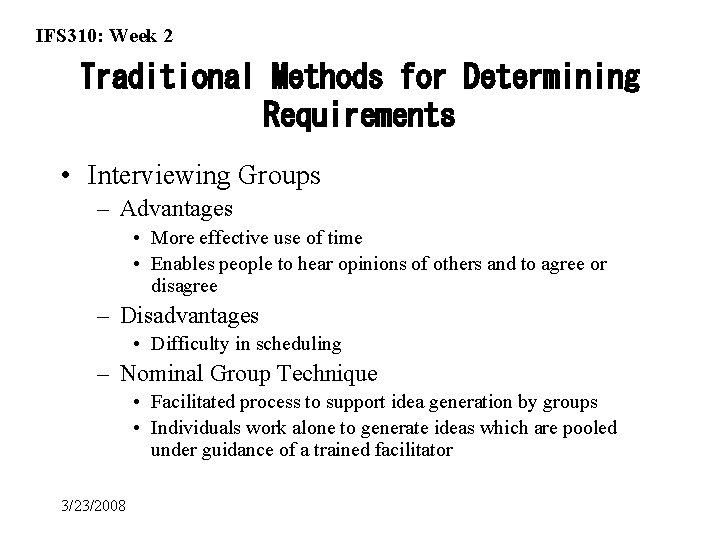 IFS310: Week 2

Traditional Methods for Determining Requirements

• Interviewing Groups
– Advantages
• More effective use of time
• Enables people to hear opinions of others and to agree or disagree
– Disadvantages
• Difficulty in scheduling
– Nominal Group Technique
• Facilitated process to support idea generation by groups
• Individuals work alone to generate ideas which are pooled under guidance of a trained facilitator

3/23/2008